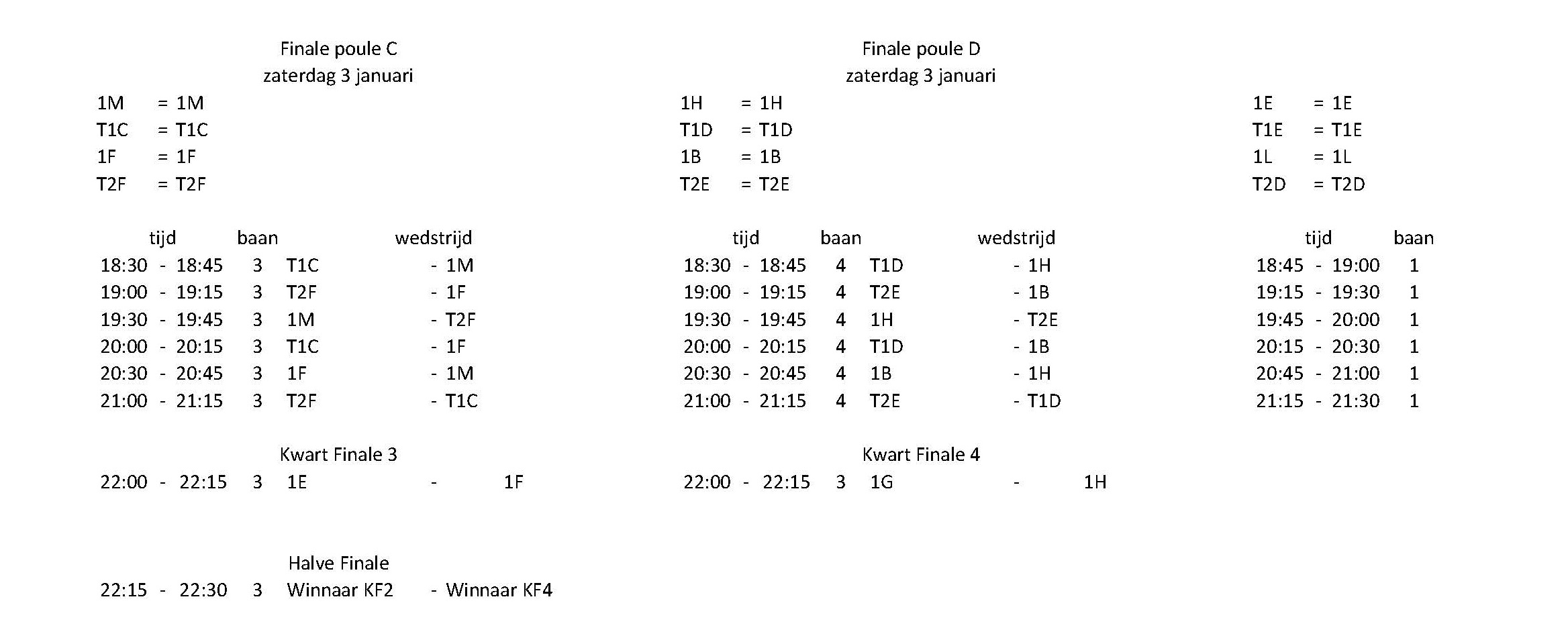 Finale poule C
zaterdag 3 januari

1M = 1M
T1C = T1C
1F = 1F
T2F = T2F

| tijd | baan | wedstrijd | |
|---|---|---|---|
| 18:30 - 18:45 | 3 | T1C | - 1M |
| 19:00 - 19:15 | 3 | T2F | - 1F |
| 19:30 - 19:45 | 3 | 1M | - T2F |
| 20:00 - 20:15 | 3 | T1C | - 1F |
| 20:30 - 20:45 | 3 | 1F | - 1M |
| 21:00 - 21:15 | 3 | T2F | - T1C |

Kwart Finale 3

22:00 - 22:15 3 1E - 1F

Halve Finale

22:15 - 22:30 3 Winnaar KF2 - Winnaar KF4

Finale poule D
zaterdag 3 januari

1H = 1H
T1D = T1D
1B = 1B
T2E = T2E

| tijd | baan | wedstrijd | |
|---|---|---|---|
| 18:30 - 18:45 | 4 | T1D | - 1H |
| 19:00 - 19:15 | 4 | T2E | - 1B |
| 19:30 - 19:45 | 4 | 1H | - T2E |
| 20:00 - 20:15 | 4 | T1D | - 1B |
| 20:30 - 20:45 | 4 | 1B | - 1H |
| 21:00 - 21:15 | 4 | T2E | - T1D |

Kwart Finale 4

22:00 - 22:15 3 1G - 1H

1E = 1E
T1E = T1E
1L = 1L
T2D = T2D

| tijd | baan |
|---|---|
| 18:45 - 19:00 | 1 |
| 19:15 - 19:30 | 1 |
| 19:45 - 20:00 | 1 |
| 20:15 - 20:30 | 1 |
| 20:45 - 21:00 | 1 |
| 21:15 - 21:30 | 1 |